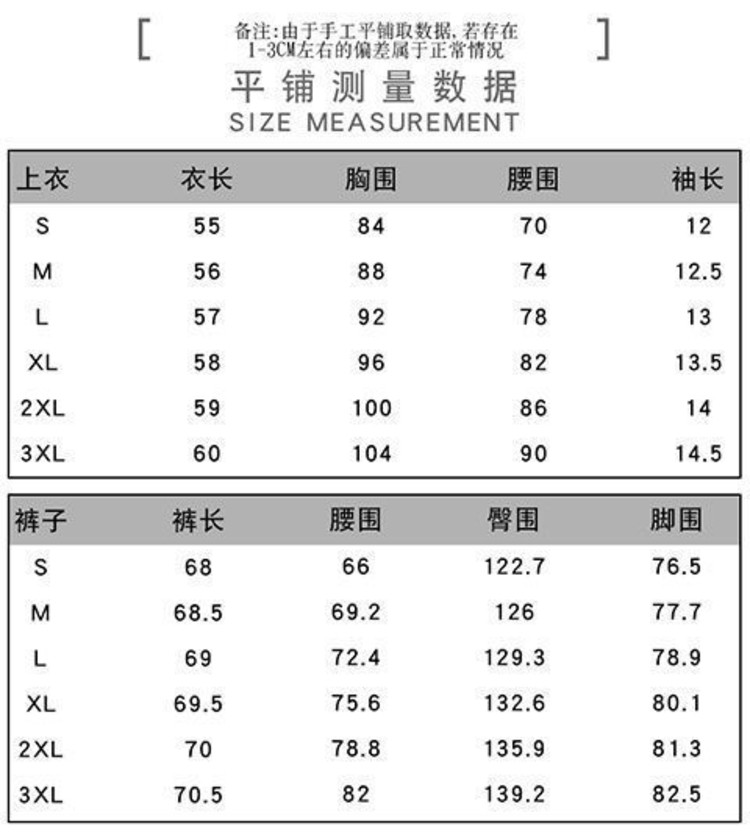 [ 备注:由于手工平铺取数据,若存在1-3CM左右的偏差属于正常情况 ]

平铺测量数据
SIZE MEASUREMENT

| 上衣 | 衣长 | 胸围 | 腰围 | 袖长 |
|---|---|---|---|---|
| S | 55 | 84 | 70 | 12 |
| M | 56 | 88 | 74 | 12.5 |
| L | 57 | 92 | 78 | 13 |
| XL | 58 | 96 | 82 | 13.5 |
| 2XL | 59 | 100 | 86 | 14 |
| 3XL | 60 | 104 | 90 | 14.5 |

| 裤子 | 裤长 | 腰围 | 臀围 | 脚围 |
|---|---|---|---|---|
| S | 68 | 66 | 122.7 | 76.5 |
| M | 68.5 | 69.2 | 126 | 77.7 |
| L | 69 | 72.4 | 129.3 | 78.9 |
| XL | 69.5 | 75.6 | 132.6 | 80.1 |
| 2XL | 70 | 78.8 | 135.9 | 81.3 |
| 3XL | 70.5 | 82 | 139.2 | 82.5 |